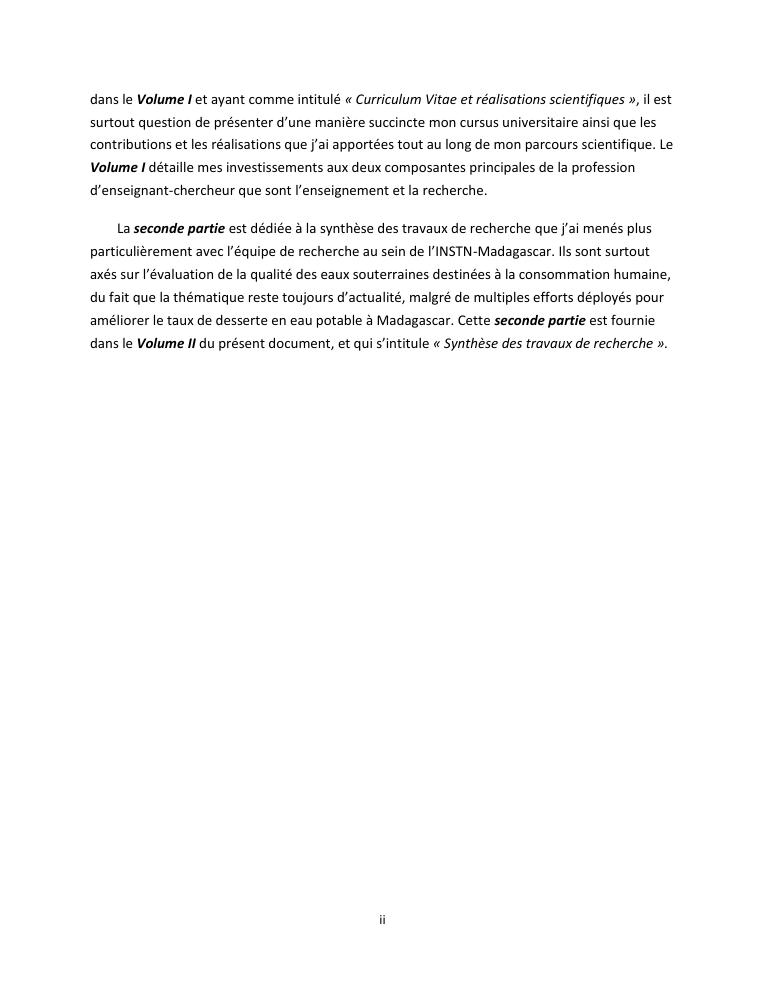 dans le Volume I et ayant comme intitulé « Curriculum Vitae et réalisations scientifiques », il est surtout question de présenter d'une manière succincte mon cursus universitaire ainsi que les contributions et les réalisations que j'ai apportées tout au long de mon parcours scientifique. Le Volume I détaille mes investissements aux deux composantes principales de la profession d'enseignant-chercheur que sont l'enseignement et la recherche.

La seconde partie est dédiée à la synthèse des travaux de recherche que j'ai menés plus particulièrement avec l'équipe de recherche au sein de l'INSTN-Madagascar. Ils sont surtout axés sur l'évaluation de la qualité des eaux souterraines destinées à la consommation humaine, du fait que la thématique reste toujours d'actualité, malgré de multiples efforts déployés pour améliorer le taux de desserte en eau potable à Madagascar. Cette seconde partie est fournie dans le Volume II du présent document, et qui s'intitule « Synthèse des travaux de recherche ».

ii